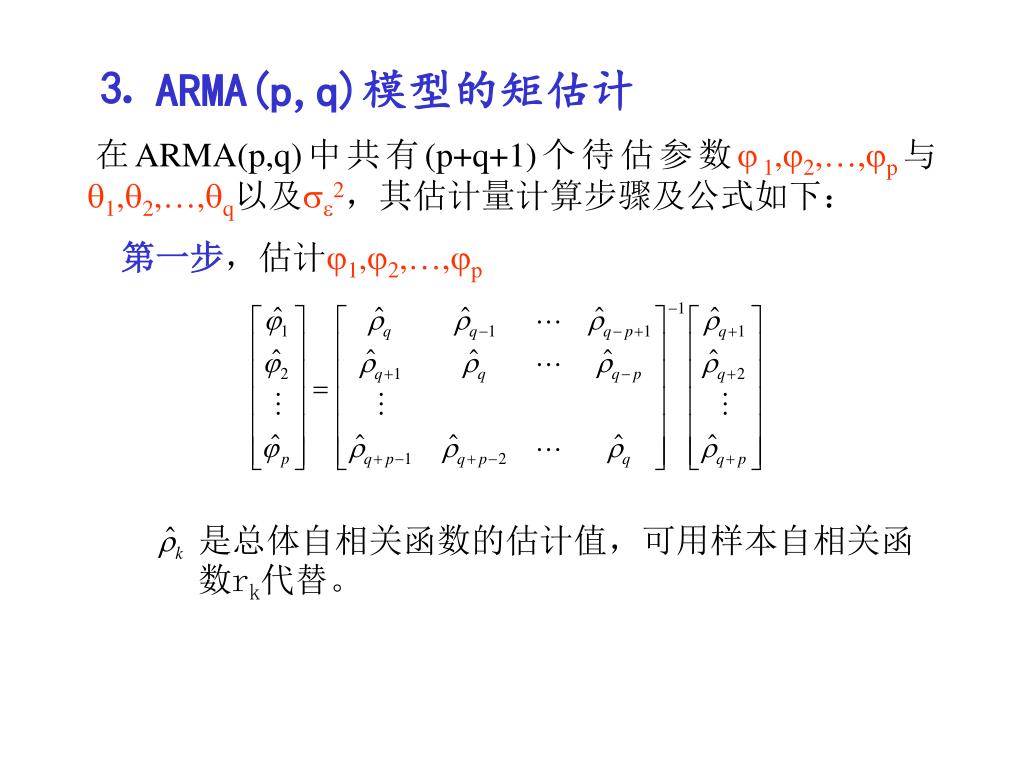 3. ARMA(p,q)模型的矩估计

在ARMA(p,q)中共有(p+q+1)个待估参数$\varphi_1,\varphi_2,\ldots,\varphi_p$与$\theta_1,\theta_2,\ldots,\theta_q$以及$\sigma_\varepsilon^2$，其估计量计算步骤及公式如下：

第一步，估计$\varphi_1,\varphi_2,\ldots,\varphi_p$

$\begin{bmatrix} \hat{\varphi}_1 \\ \hat{\varphi}_2 \\ \vdots \\ \hat{\varphi}_p \end{bmatrix} = \begin{bmatrix} \hat{\rho}_q & \hat{\rho}_{q-1} & \cdots & \hat{\rho}_{q-p+1} \\ \hat{\rho}_{q+1} & \hat{\rho}_q & \cdots & \hat{\rho}_{q-p} \\ \vdots & & & \\ \hat{\rho}_{q+p-1} & \hat{\rho}_{q+p-2} & \cdots & \hat{\rho}_q \end{bmatrix}^{-1} \begin{bmatrix} \hat{\rho}_{q+1} \\ \hat{\rho}_{q+2} \\ \vdots \\ \hat{\rho}_{q+p} \end{bmatrix}$

$\hat{\rho}_k$ 是总体自相关函数的估计值，可用样本自相关函数$r_k$代替。